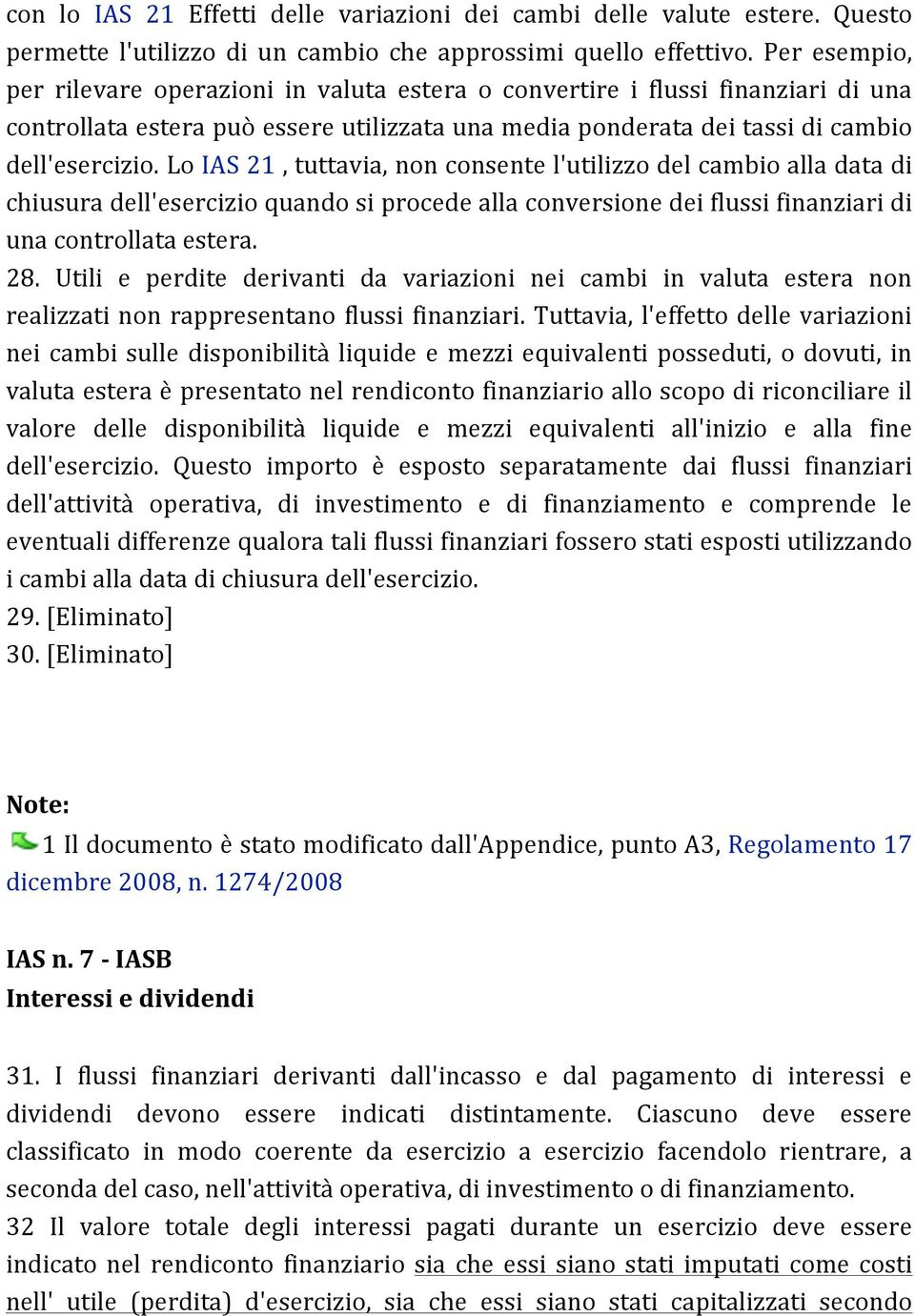 con lo IAS 21 Effetti delle variazioni dei cambi delle valute estere. Questo permette l'utilizzo di un cambio che approssimi quello effettivo. Per esempio, per rilevare operazioni in valuta estera o convertire i flussi finanziari di una controllata estera può essere utilizzata una media ponderata dei tassi di cambio dell'esercizio. Lo IAS 21 , tuttavia, non consente l'utilizzo del cambio alla data di chiusura dell'esercizio quando si procede alla conversione dei flussi finanziari di una controllata estera.

28. Utili e perdite derivanti da variazioni nei cambi in valuta estera non realizzati non rappresentano flussi finanziari. Tuttavia, l'effetto delle variazioni nei cambi sulle disponibilità liquide e mezzi equivalenti posseduti, o dovuti, in valuta estera è presentato nel rendiconto finanziario allo scopo di riconciliare il valore delle disponibilità liquide e mezzi equivalenti all'inizio e alla fine dell'esercizio. Questo importo è esposto separatamente dai flussi finanziari dell'attività operativa, di investimento e di finanziamento e comprende le eventuali differenze qualora tali flussi finanziari fossero stati esposti utilizzando i cambi alla data di chiusura dell'esercizio.

29. [Eliminato]

30. [Eliminato]

Note:

1 Il documento è stato modificato dall'Appendice, punto A3, Regolamento 17 dicembre 2008, n. 1274/2008

IAS n. 7 - IASB
Interessi e dividendi

31. I flussi finanziari derivanti dall'incasso e dal pagamento di interessi e dividendi devono essere indicati distintamente. Ciascuno deve essere classificato in modo coerente da esercizio a esercizio facendolo rientrare, a seconda del caso, nell'attività operativa, di investimento o di finanziamento.

32 Il valore totale degli interessi pagati durante un esercizio deve essere indicato nel rendiconto finanziario sia che essi siano stati imputati come costi nell' utile (perdita) d'esercizio, sia che essi siano stati capitalizzati secondo